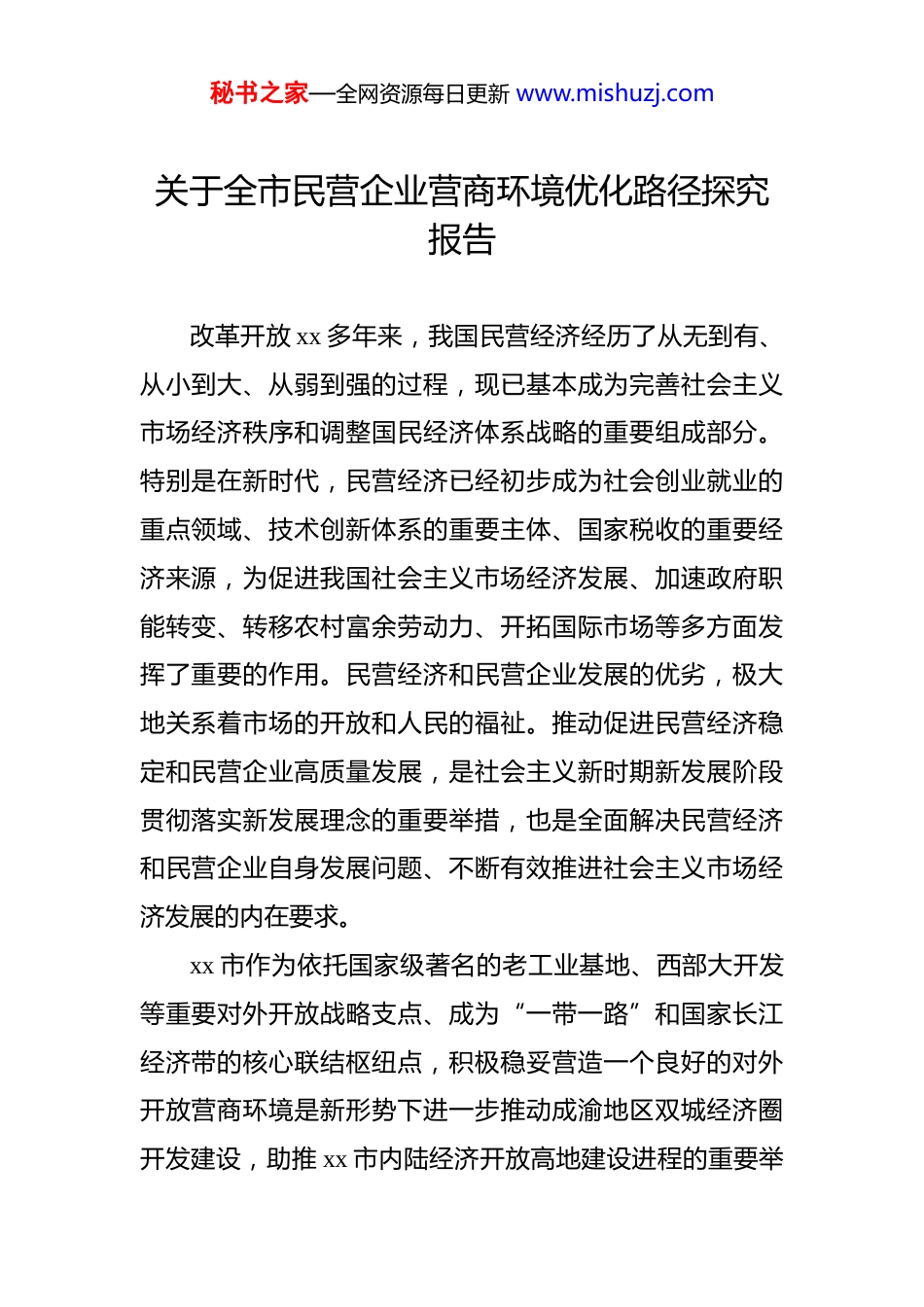 秘书之家—全网资源每日更新 www.mishuzj.com

关于全市民营企业营商环境优化路径探究报告

改革开放 xx 多年来，我国民营经济经历了从无到有、从小到大、从弱到强的过程，现已基本成为完善社会主义市场经济秩序和调整国民经济体系战略的重要组成部分。特别是在新时代，民营经济已经初步成为社会创业就业的重点领域、技术创新体系的重要主体、国家税收的重要经济来源，为促进我国社会主义市场经济发展、加速政府职能转变、转移农村富余劳动力、开拓国际市场等多方面发挥了重要的作用。民营经济和民营企业发展的优劣，极大地关系着市场的开放和人民的福祉。推动促进民营经济稳定和民营企业高质量发展，是社会主义新时期新发展阶段贯彻落实新发展理念的重要举措，也是全面解决民营经济和民营企业自身发展问题、不断有效推进社会主义市场经济发展的内在要求。

xx 市作为依托国家级著名的老工业基地、西部大开发等重要对外开放战略支点、成为“一带一路”和国家长江经济带的核心联结枢纽点，积极稳妥营造一个良好的对外开放营商环境是新形势下进一步推动成渝地区双城经济圈开发建设，助推 xx 市内陆经济开放高地建设进程的重要举